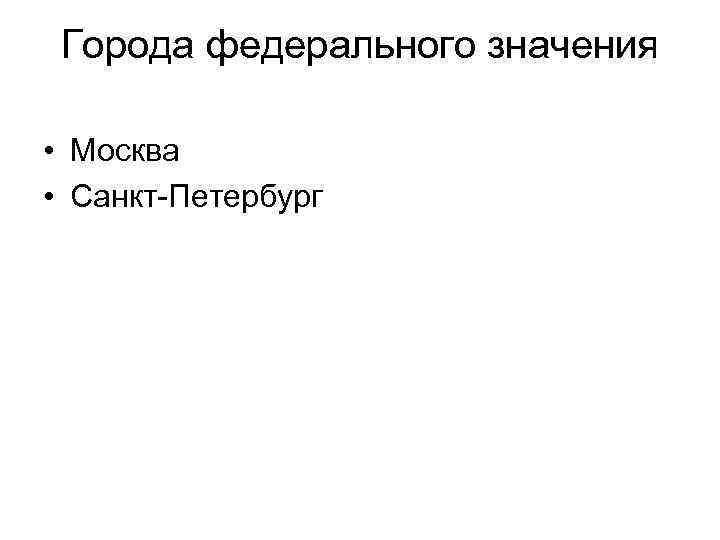 Города федерального значения

• Москва
• Санкт-Петербург